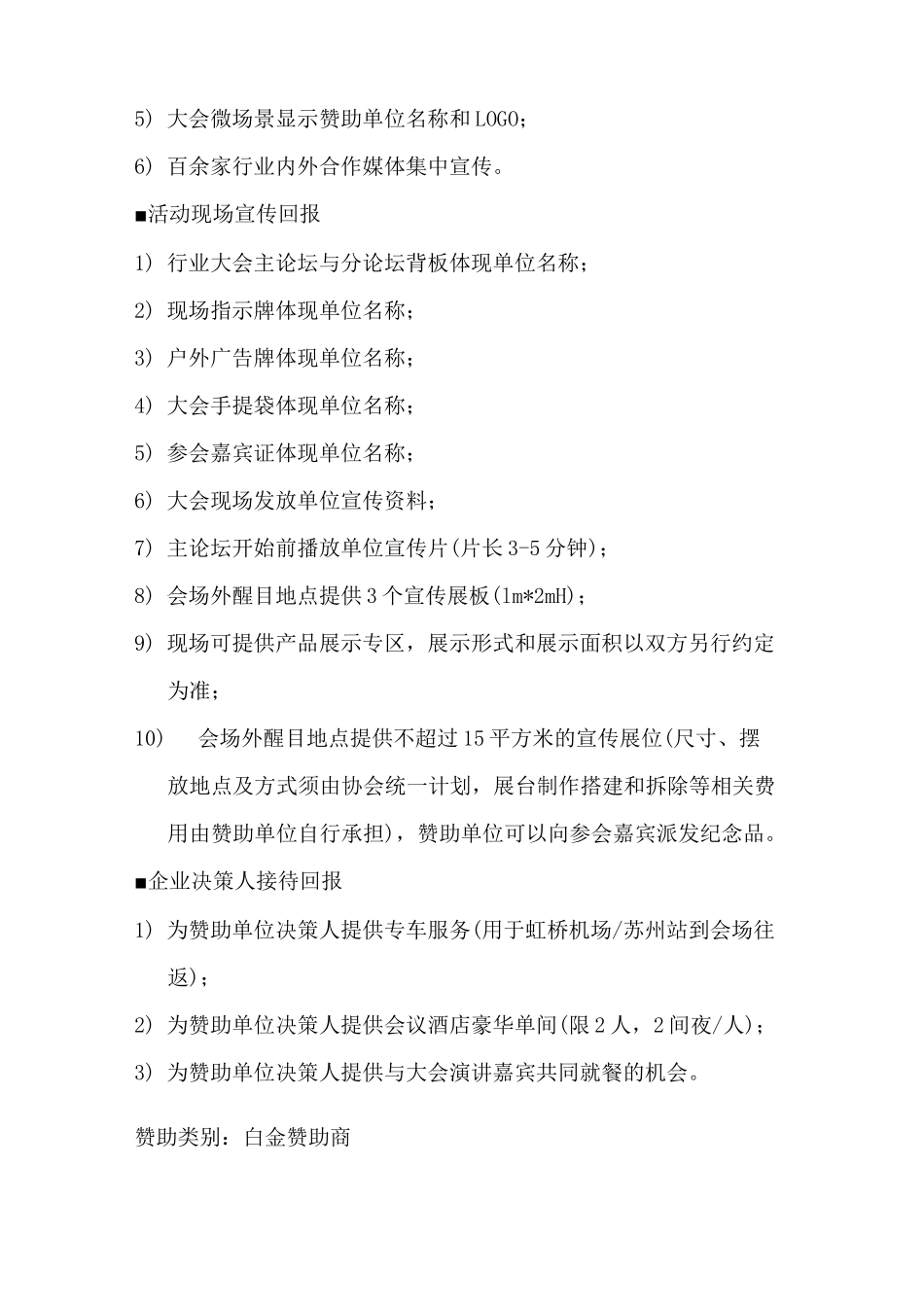 5) 大会微场景显示赞助单位名称和LOGO；

6) 百余家行业内外合作媒体集中宣传。

■活动现场宣传回报

1) 行业大会主论坛与分论坛背板体现单位名称；

2) 现场指示牌体现单位名称；

3) 户外广告牌体现单位名称；

4) 大会手提袋体现单位名称；

5) 参会嘉宾证体现单位名称；

6) 大会现场发放单位宣传资料；

7) 主论坛开始前播放单位宣传片(片长3-5分钟)；

8) 会场外醒目地点提供3个宣传展板(1m*2mH)；

9) 现场可提供产品展示专区，展示形式和展示面积以双方另行约定为准；

10) 会场外醒目地点提供不超过15平方米的宣传展位(尺寸、摆放地点及方式须由协会统一计划，展台制作搭建和拆除等相关费用由赞助单位自行承担)，赞助单位可以向参会嘉宾派发纪念品。

■企业决策人接待回报

1) 为赞助单位决策人提供专车服务(用于虹桥机场/苏州站到会场往返)；

2) 为赞助单位决策人提供会议酒店豪华单间(限2人，2间夜/人)；

3) 为赞助单位决策人提供与大会演讲嘉宾共同就餐的机会。

赞助类别：白金赞助商